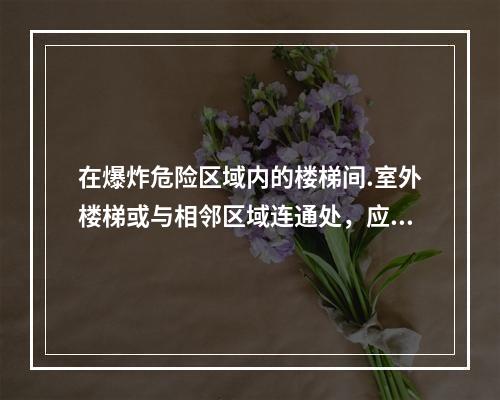 在爆炸危险区域内的楼梯间.室外楼梯或与相邻区域连通处，应...